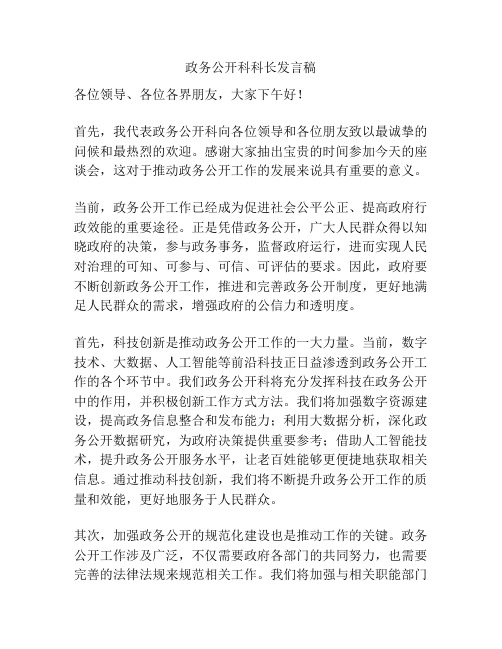 政务公开科科长发言稿

各位领导、各位各界朋友，大家下午好！

首先，我代表政务公开科向各位领导和各位朋友致以最诚挚的问候和最热烈的欢迎。感谢大家抽出宝贵的时间参加今天的座谈会，这对于推动政务公开工作的发展来说具有重要的意义。

当前，政务公开工作已经成为促进社会公平公正、提高政府行政效能的重要途径。正是凭借政务公开，广大人民群众得以知晓政府的决策，参与政务事务，监督政府运行，进而实现人民对治理的可知、可参与、可信、可评估的要求。因此，政府要不断创新政务公开工作，推进和完善政务公开制度，更好地满足人民群众的需求，增强政府的公信力和透明度。

首先，科技创新是推动政务公开工作的一大力量。当前，数字技术、大数据、人工智能等前沿科技正日益渗透到政务公开工作的各个环节中。我们政务公开科将充分发挥科技在政务公开中的作用，并积极创新工作方式方法。我们将加强数字资源建设，提高政务信息整合和发布能力；利用大数据分析，深化政务公开数据研究，为政府决策提供重要参考；借助人工智能技术，提升政务公开服务水平，让老百姓能够更便捷地获取相关信息。通过推动科技创新，我们将不断提升政务公开工作的质量和效能，更好地服务于人民群众。

其次，加强政务公开的规范化建设也是推动工作的关键。政务公开工作涉及广泛，不仅需要政府各部门的共同努力，也需要完善的法律法规来规范相关工作。我们将加强与相关职能部门